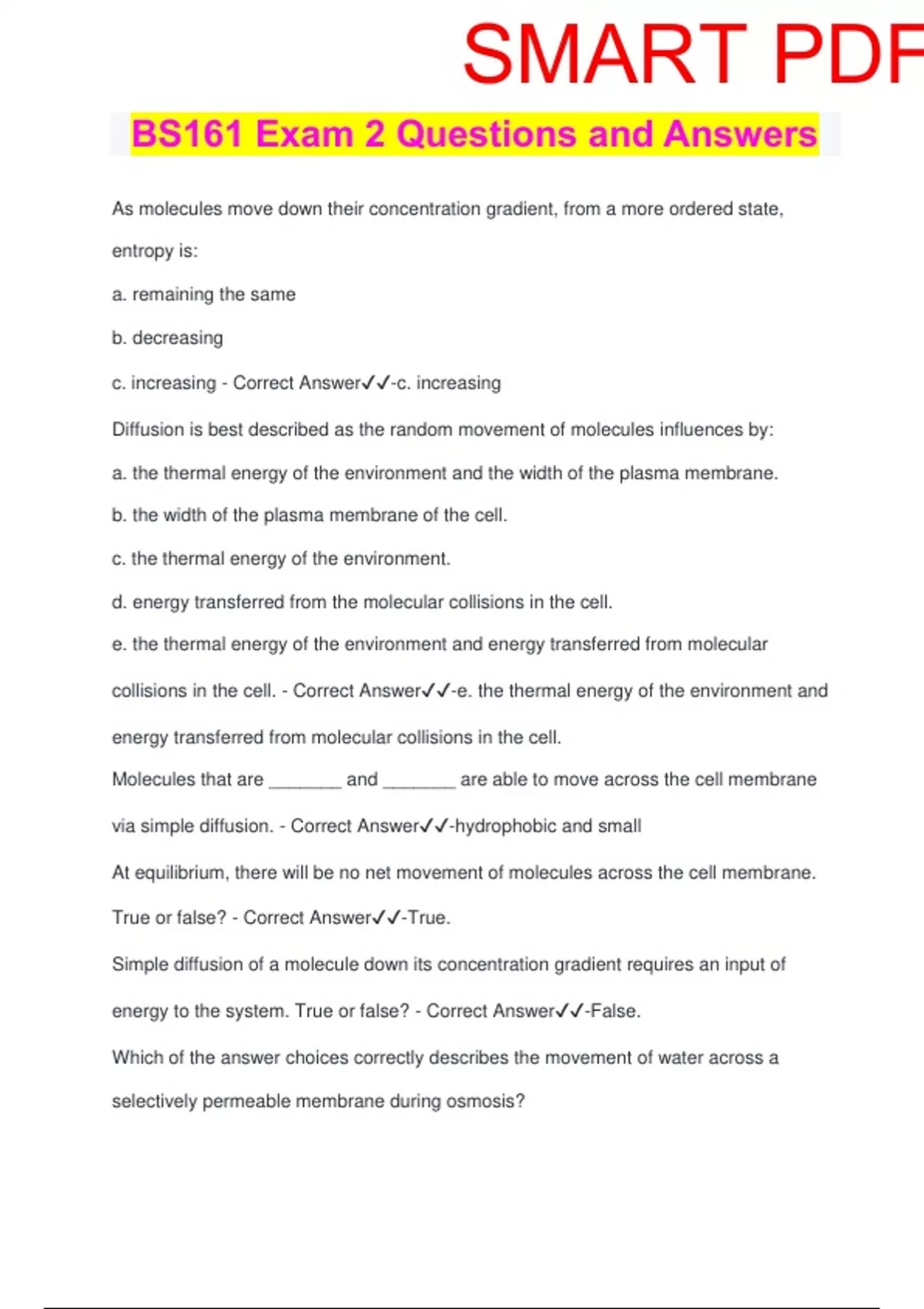 SMART PDF

BS161 Exam 2 Questions and Answers

As molecules move down their concentration gradient, from a more ordered state, entropy is:

a. remaining the same

b. decreasing

c. increasing - Correct Answer✓✓-c. increasing

Diffusion is best described as the random movement of molecules influences by:

a. the thermal energy of the environment and the width of the plasma membrane.

b. the width of the plasma membrane of the cell.

c. the thermal energy of the environment.

d. energy transferred from the molecular collisions in the cell.

e. the thermal energy of the environment and energy transferred from molecular collisions in the cell. - Correct Answer✓✓-e. the thermal energy of the environment and energy transferred from molecular collisions in the cell.

Molecules that are ________ and ________ are able to move across the cell membrane via simple diffusion. - Correct Answer✓✓-hydrophobic and small

At equilibrium, there will be no net movement of molecules across the cell membrane. True or false? - Correct Answer✓✓-True.

Simple diffusion of a molecule down its concentration gradient requires an input of energy to the system. True or false? - Correct Answer✓✓-False.

Which of the answer choices correctly describes the movement of water across a selectively permeable membrane during osmosis?